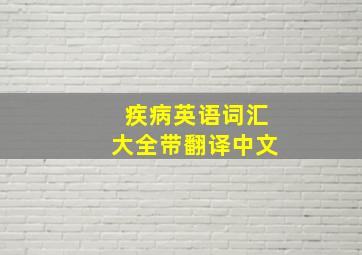 疾病英语词汇
大全带翻译中文